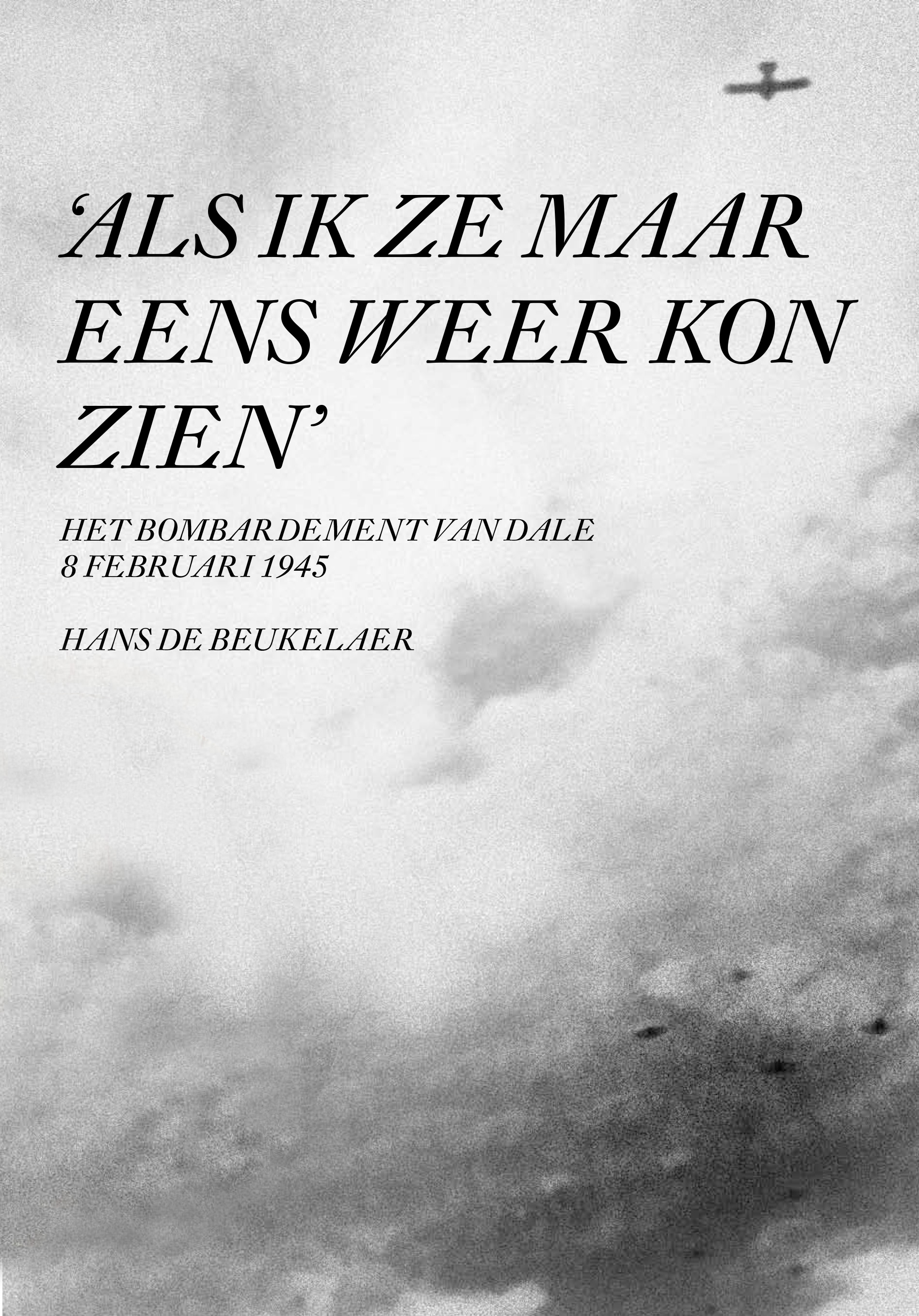 'ALS IK ZE MAAR EENS WEER KON ZIEN'

HET BOMBARDEMENT VAN DALE
8 FEBRUARI 1945

HANS DE BEUKELAER